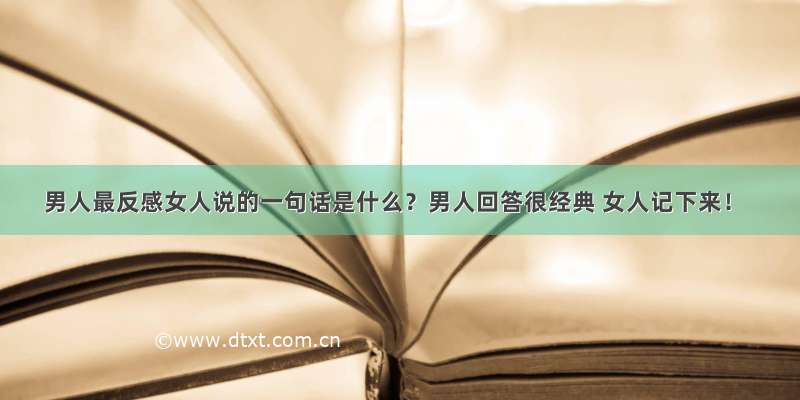 男人最反感女人说的一句话是什么？男人回答很经典 女人记下来！

©www.dtxt.com.cn